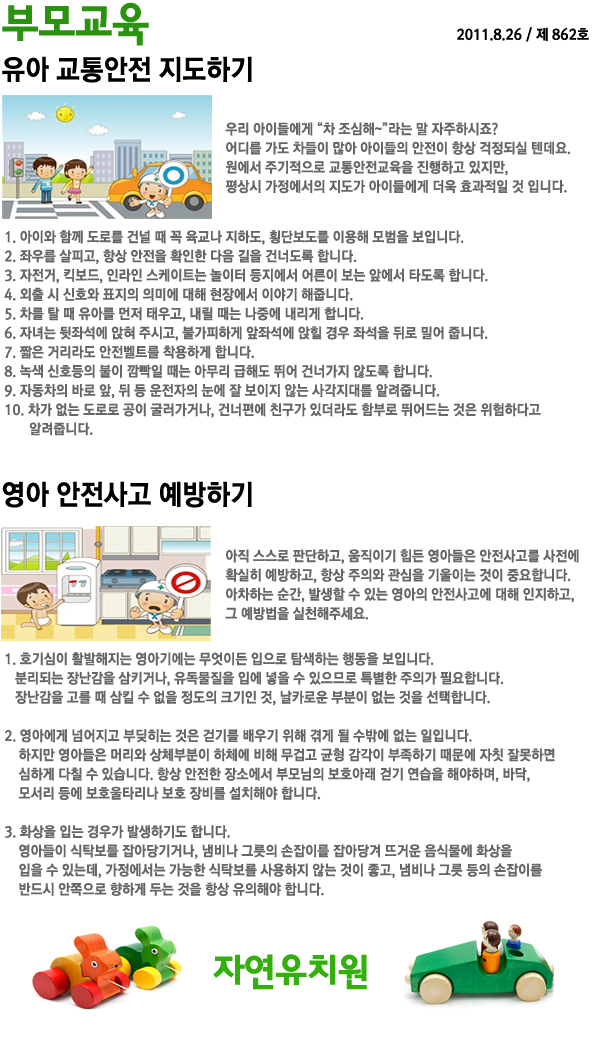 부모교육

2011.8.26 / 제 862호

유아 교통안전 지도하기

우리 아이들에게 "차 조심해~"라는 말 자주하시죠? 어디를 가도 차들이 많아 아이들의 안전이 항상 걱정되실 텐데요. 원에서 주기적으로 교통안전교육을 진행하고 있지만, 평상시 가정에서의 지도가 아이들에게 더욱 효과적일 것 입니다.

1. 아이와 함께 도로를 건널 때 꼭 육교나 지하도, 횡단보도를 이용해 모범을 보입니다.
2. 좌우를 살피고, 항상 안전을 확인한 다음 길을 건너도록 합니다.
3. 자전거, 킥보드, 인라인 스케이트는 놀이터 등지에서 어른이 보는 앞에서 타도록 합니다.
4. 외출 시 신호와 표지의 의미에 대해 현장에서 이야기 해줍니다.
5. 차를 탈 때 유아를 먼저 태우고, 내릴 때는 나중에 내리게 합니다.
6. 자녀는 뒷좌석에 앉혀 주시고, 불가피하게 앞좌석에 앉힐 경우 좌석을 뒤로 밀어 줍니다.
7. 짧은 거리라도 안전벨트를 착용하게 합니다.
8. 녹색 신호등의 불이 깜빡일 때는 아무리 급해도 뛰어 건너가지 않도록 합니다.
9. 자동차의 바로 앞, 뒤 등 운전자의 눈에 잘 보이지 않는 사각지대를 알려줍니다.
10. 차가 없는 도로로 공이 굴러가거나, 건너편에 친구가 있더라도 함부로 뛰어드는 것은 위험하다고 알려줍니다.

영아 안전사고 예방하기

아직 스스로 판단하고, 움직이기 힘든 영아들은 안전사고를 사전에 확실히 예방하고, 항상 주의와 관심을 기울이는 것이 중요합니다. 아차하는 순간, 발생할 수 있는 영아의 안전사고에 대해 인지하고, 그 예방법을 실천해주세요.

1. 호기심이 활발해지는 영아기에는 무엇이든 입으로 탐색하는 행동을 보입니다. 분리되는 장난감을 삼키거나, 유독물질을 입에 넣을 수 있으므로 특별한 주의가 필요합니다. 장난감을 고를 때 삼킬 수 없을 정도의 크기인 것, 날카로운 부분이 없는 것을 선택합니다.

2. 영아에게 넘어지고 부딪히는 것은 걷기를 배우기 위해 겪게 될 수밖에 없는 일입니다. 하지만 영아들은 머리와 상체부분이 하체에 비해 무겁고 균형 감각이 부족하기 때문에 자칫 잘못하면 심하게 다칠 수 있습니다. 항상 안전한 장소에서 부모님의 보호아래 걷기 연습을 해야하며, 바닥, 모서리 등에 보호울타리나 보호 장비를 설치해야 합니다.

3. 화상을 입는 경우가 발생하기도 합니다. 영아들이 식탁보를 잡아당기거나, 냄비나 그릇의 손잡이를 잡아당겨 뜨거운 음식물에 화상을 입을 수 있는데, 가정에서는 가능한 식탁보를 사용하지 않는 것이 좋고, 냄비나 그릇 등의 손잡이를 반드시 안쪽으로 향하게 두는 것을 항상 유의해야 합니다.

자연유치원